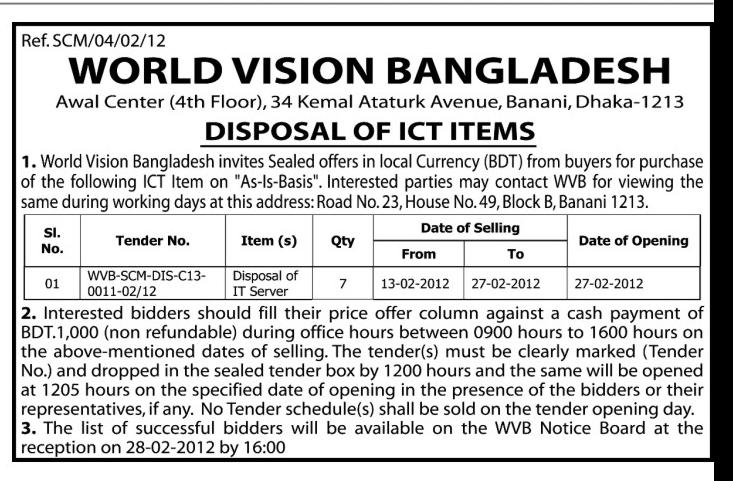 Ref. SCM/04/02/12

WORLD VISION BANGLADESH

Awal Center (4th Floor), 34 Kemal Ataturk Avenue, Banani, Dhaka-1213

DISPOSAL OF ICT ITEMS

1. World Vision Bangladesh invites Sealed offers in local Currency (BDT) from buyers for purchase of the following ICT Item on "As-Is-Basis". Interested parties may contact WVB for viewing the same during working days at this address: Road No. 23, House No. 49, Block B, Banani 1213.

| Sl. No. | Tender No. | Item (s) | Qty | Date of Selling From | Date of Selling To | Date of Opening |
|---|---|---|---|---|---|---|
| 01 | WVB-SCM-DIS-C13-0011-02/12 | Disposal of IT Server | 7 | 13-02-2012 | 27-02-2012 | 27-02-2012 |

2. Interested bidders should fill their price offer column against a cash payment of BDT.1,000 (non refundable) during office hours between 0900 hours to 1600 hours on the above-mentioned dates of selling. The tender(s) must be clearly marked (Tender No.) and dropped in the sealed tender box by 1200 hours and the same will be opened at 1205 hours on the specified date of opening in the presence of the bidders or their representatives, if any. No Tender schedule(s) shall be sold on the tender opening day.
3. The list of successful bidders will be available on the WVB Notice Board at the reception on 28-02-2012 by 16:00